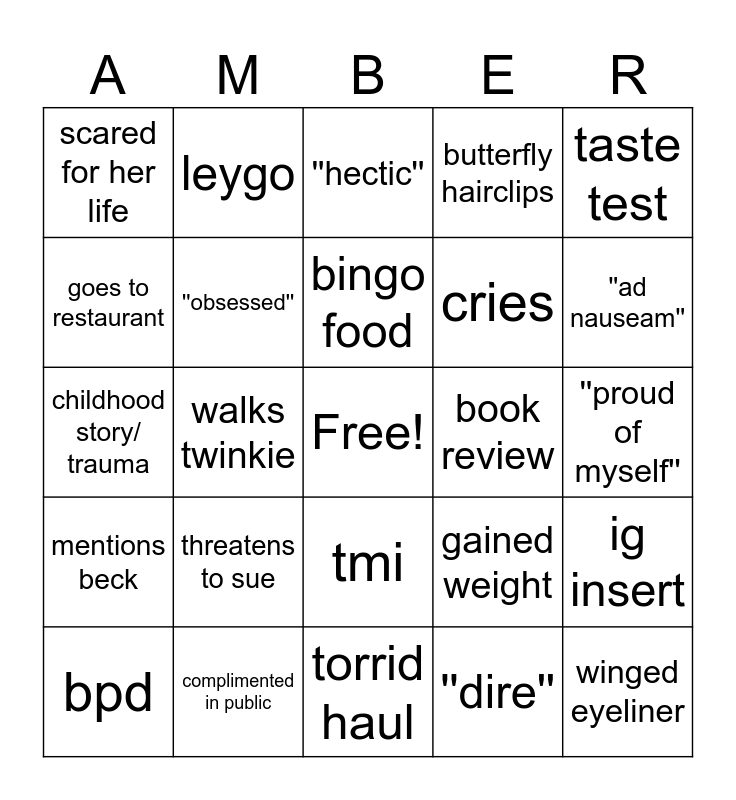 | A | M | B | E | R |
|---|---|---|---|---|
| scared for her life | leygo | "hectic" | butterfly hairclips | taste test |
| goes to restaurant | "obsessed" | bingo food | cries | "ad nauseam" |
| childhood story/ trauma | walks twinkie | Free! | book review | "proud of myself" |
| mentions beck | threatens to sue | tmi | gained weight | ig insert |
| bpd | complimented in public | torrid haul | "dire" | winged eyeliner |